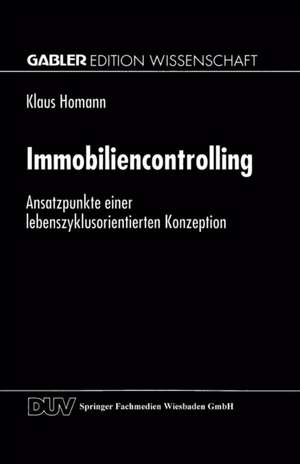 GABLER EDITION WISSENSCHAFT

Klaus Homann

Immobiliencontrolling

Ansatzpunkte einer lebenszyklusorientierten Konzeption

DUV Springer Fachmedien Wiesbaden GmbH